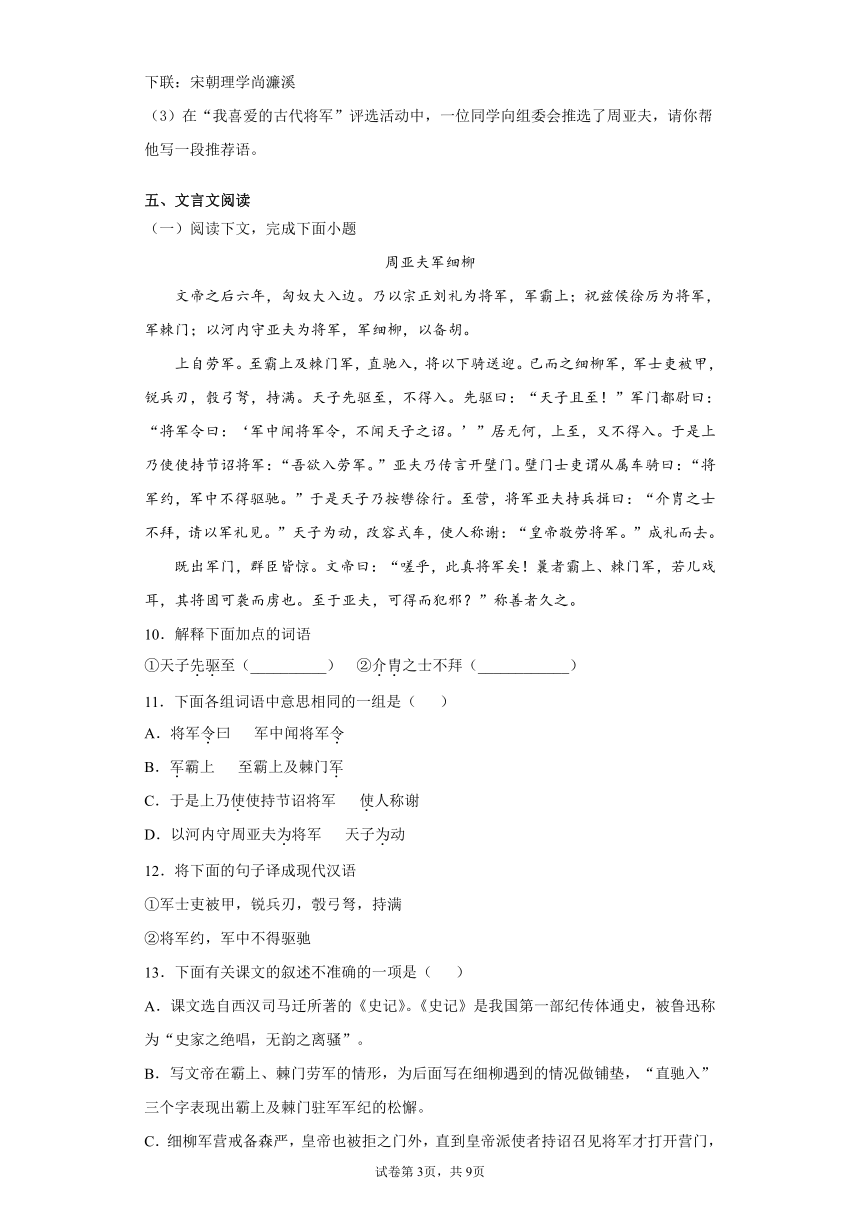 下联：宋朝理学尚濂溪

（3）在“我喜爱的古代将军”评选活动中，一位同学向组委会推选了周亚夫，请你帮他写一段推荐语。

五、文言文阅读

（一）阅读下文，完成下面小题

周亚夫军细柳

文帝之后六年，匈奴大入边。乃以宗正刘礼为将军，军霸上；祝兹侯徐厉为将军，军棘门；以河内守亚夫为将军，军细柳，以备胡。

上自劳军。至霸上及棘门军，直驰入，将以下骑送迎。已而之细柳军，军士吏被甲，锐兵刃，彀弓弩，持满。天子先驱至，不得入。先驱曰：“天子且至！”军门都尉曰：“将军令曰：‘军中闻将军令，不闻天子之诏。’”居无何，上至，又不得入。于是上乃使使持节诏将军：“吾欲入劳军。”亚夫乃传言开壁门。壁门士吏谓从属车骑曰：“将军约，军中不得驱驰。”于是天子乃按辔徐行。至营，将军亚夫持兵揖曰：“介胄之士不拜，请以军礼见。”天子为动，改容式车，使人称谢：“皇帝敬劳将军。”成礼而去。

既出军门，群臣皆惊。文帝曰：“嗟乎，此真将军矣！曩者霸上、棘门军，若儿戏耳，其将固可袭而虏也。至于亚夫，可得而犯邪？”称善者久之。

10．解释下面加点的词语

①天子先驱至（__________）　②介胄之士不拜（____________）

11．下面各组词语中意思相同的一组是（　　）

A．将军令曰　　军中闻将军令

B．军霸上　　至霸上及棘门军

C．于是上乃使使持节诏将军　　使人称谢

D．以河内守周亚夫为将军　　天子为动

12．将下面的句子译成现代汉语

①军士吏被甲，锐兵刃，彀弓弩，持满

②将军约，军中不得驱驰

13．下面有关课文的叙述不准确的一项是（　　）

A．课文选自西汉司马迁所著的《史记》。《史记》是我国第一部纪传体通史，被鲁迅称为“史家之绝唱，无韵之离骚”。

B．写文帝在霸上、棘门劳军的情形，为后面写在细柳遇到的情况做铺垫，“直驰入”三个字表现出霸上及棘门驻军军纪的松懈。

C．细柳军营戒备森严，皇帝也被拒之门外，直到皇帝派使者持诏召见将军才打开营门，

试卷第3页，共9页